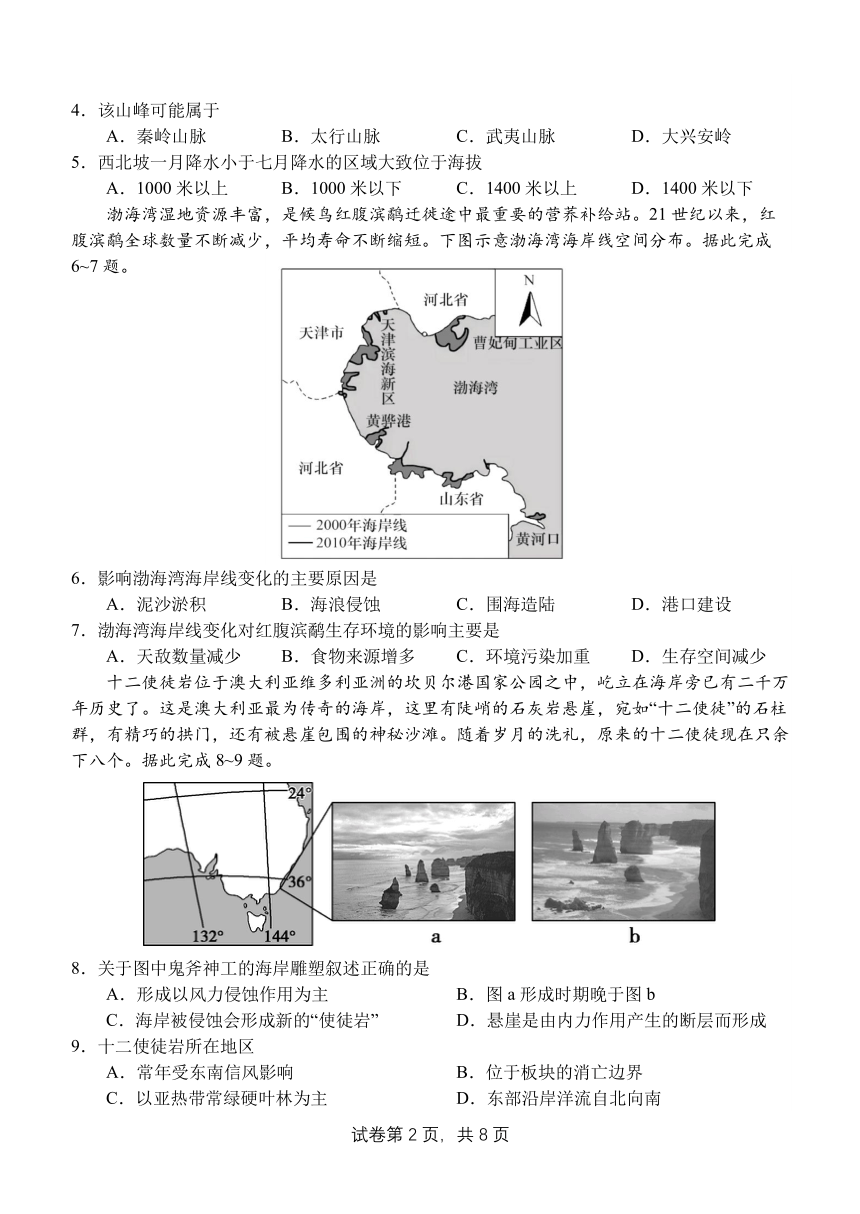 4．该山峰可能属于

A．秦岭山脉　　B．太行山脉　　C．武夷山脉　　D．大兴安岭

5．西北坡一月降水小于七月降水的区域大致位于海拔

A．1000 米以上　　B．1000 米以下　　C．1400 米以上　　D．1400 米以下

渤海湾湿地资源丰富，是候鸟红腹滨鹬迁徙途中最重要的营养补给站。21 世纪以来，红腹滨鹬全球数量不断减少，平均寿命不断缩短。下图示意渤海湾海岸线空间分布。据此完成 6~7 题。

河北省
N
天津市
天津滨海新区
曹妃甸工业区
渤海湾
黄骅港
河北省
山东省
黄河口
— 2000年海岸线
— 2010年海岸线

6．影响渤海湾海岸线变化的主要原因是

A．泥沙淤积　　B．海浪侵蚀　　C．围海造陆　　D．港口建设

7．渤海湾海岸线变化对红腹滨鹬生存环境的影响主要是

A．天敌数量减少　　B．食物来源增多　　C．环境污染加重　　D．生存空间减少

十二使徒岩位于澳大利亚维多利亚洲的坎贝尔港国家公园之中，屹立在海岸旁已有二千万年历史了。这是澳大利亚最为传奇的海岸，这里有陡峭的石灰岩悬崖，宛如“十二使徒”的石柱群，有精巧的拱门，还有被悬崖包围的神秘沙滩。随着岁月的洗礼，原来的十二使徒现在只余下八个。据此完成 8~9 题。

24°
36°
132°
144°
a
b

8．关于图中鬼斧神工的海岸雕塑叙述正确的是

A．形成以风力侵蚀作用为主　　B．图 a 形成时期晚于图 b

C．海岸被侵蚀会形成新的“使徒岩”　　D．悬崖是由内力作用产生的断层而形成

9．十二使徒岩所在地区

A．常年受东南信风影响　　B．位于板块的消亡边界

C．以亚热带常绿硬叶林为主　　D．东部沿岸洋流自北向南

试卷第 2 页，共 8 页